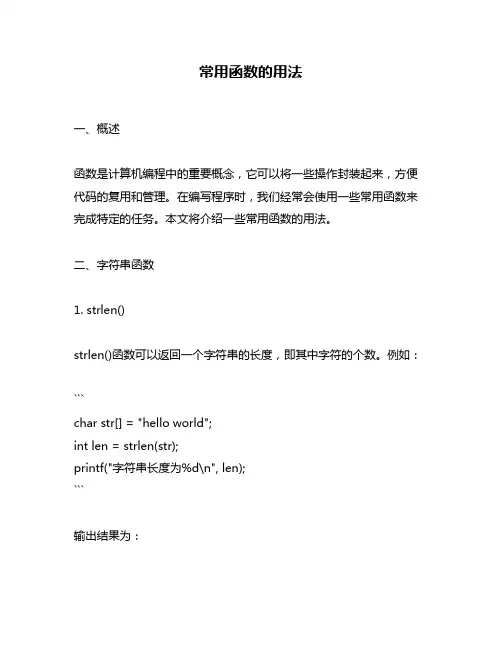 常用函数的用法

一、概述

函数是计算机编程中的重要概念，它可以将一些操作封装起来，方便代码的复用和管理。在编写程序时，我们经常会使用一些常用函数来完成特定的任务。本文将介绍一些常用函数的用法。

二、字符串函数

1. strlen()

strlen()函数可以返回一个字符串的长度，即其中字符的个数。例如：

```
char str[] = "hello world";
int len = strlen(str);
printf("字符串长度为%d\n", len);
```

输出结果为：